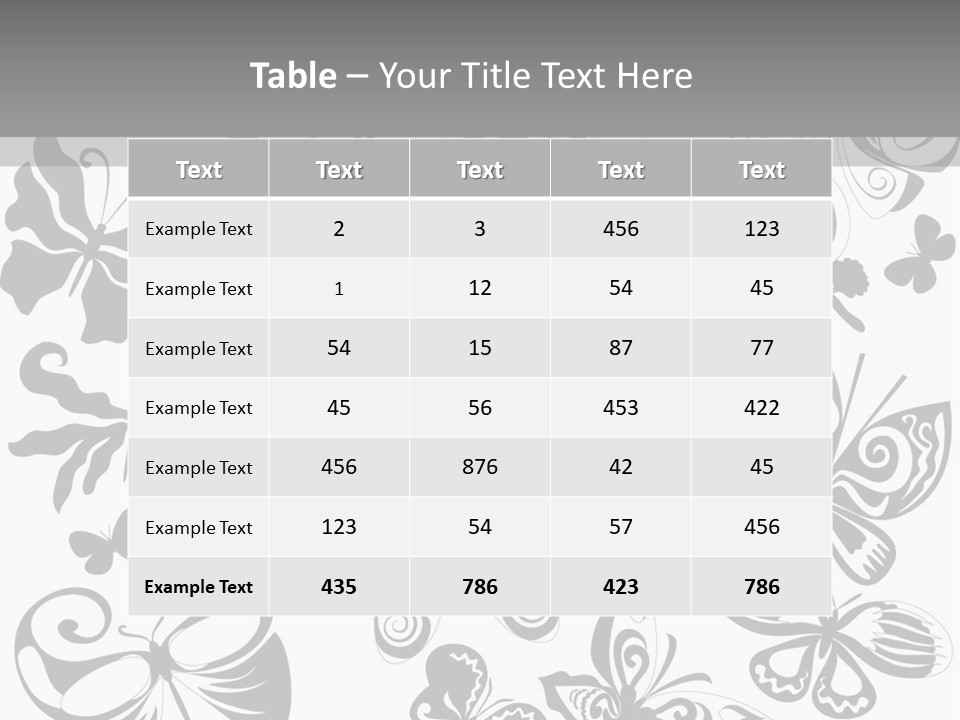 Table – Your Title Text Here

| Text | Text | Text | Text | Text |
|---|---|---|---|---|
| Example Text | 2 | 3 | 456 | 123 |
| Example Text | 1 | 12 | 54 | 45 |
| Example Text | 54 | 15 | 87 | 77 |
| Example Text | 45 | 56 | 453 | 422 |
| Example Text | 456 | 876 | 42 | 45 |
| Example Text | 123 | 54 | 57 | 456 |
| Example Text | 435 | 786 | 423 | 786 |